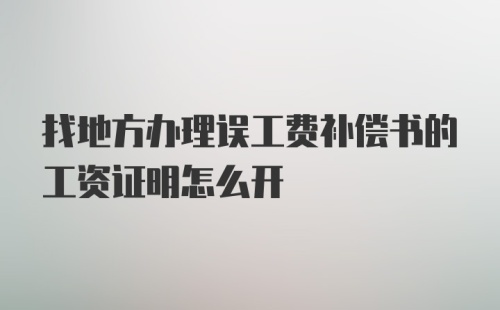 找地方办理误工费补偿书的工资证明怎么开